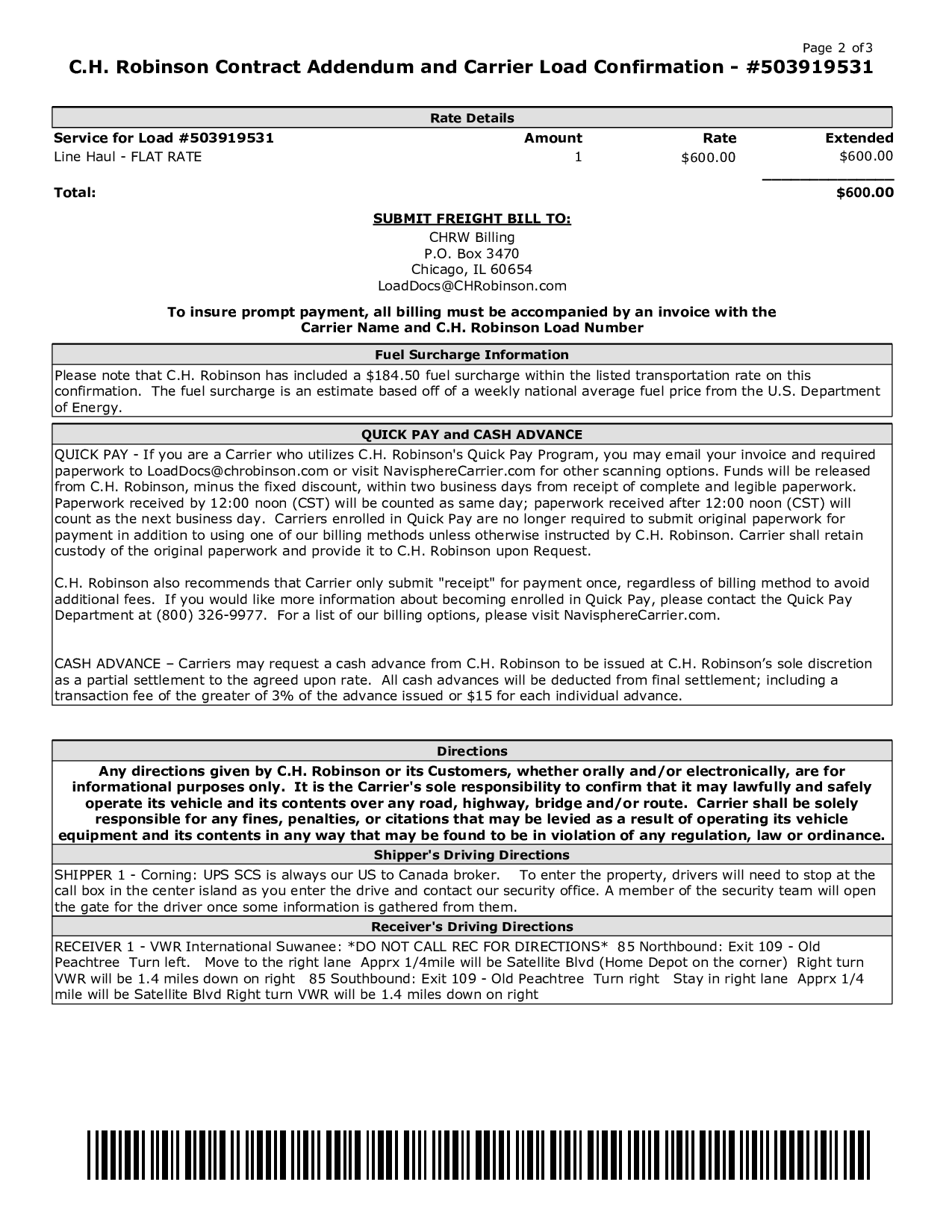 Page 2 of3

C.H. Robinson Contract Addendum and Carrier Load Confirmation - #503919531

Rate Details

| Service for Load #503919531 | Amount | Rate | Extended |
|---|---|---|---|
| Line Haul - FLAT RATE | 1 | $600.00 | $600.00 |
| Total: | | | $600.00 |

SUBMIT FREIGHT BILL TO:
CHRW Billing
P.O. Box 3470
Chicago, IL 60654
LoadDocs@CHRobinson.com

To insure prompt payment, all billing must be accompanied by an invoice with the Carrier Name and C.H. Robinson Load Number

Fuel Surcharge Information

Please note that C.H. Robinson has included a $184.50 fuel surcharge within the listed transportation rate on this confirmation. The fuel surcharge is an estimate based off of a weekly national average fuel price from the U.S. Department of Energy.

QUICK PAY and CASH ADVANCE

QUICK PAY - If you are a Carrier who utilizes C.H. Robinson's Quick Pay Program, you may email your invoice and required paperwork to LoadDocs@chrobinson.com or visit NavisphereCarrier.com for other scanning options. Funds will be released from C.H. Robinson, minus the fixed discount, within two business days from receipt of complete and legible paperwork. Paperwork received by 12:00 noon (CST) will be counted as same day; paperwork received after 12:00 noon (CST) will count as the next business day. Carriers enrolled in Quick Pay are no longer required to submit original paperwork for payment in addition to using one of our billing methods unless otherwise instructed by C.H. Robinson. Carrier shall retain custody of the original paperwork and provide it to C.H. Robinson upon Request.

C.H. Robinson also recommends that Carrier only submit "receipt" for payment once, regardless of billing method to avoid additional fees. If you would like more information about becoming enrolled in Quick Pay, please contact the Quick Pay Department at (800) 326-9977. For a list of our billing options, please visit NavisphereCarrier.com.

CASH ADVANCE – Carriers may request a cash advance from C.H. Robinson to be issued at C.H. Robinson’s sole discretion as a partial settlement to the agreed upon rate. All cash advances will be deducted from final settlement; including a transaction fee of the greater of 3% of the advance issued or $15 for each individual advance.

Directions

Any directions given by C.H. Robinson or its Customers, whether orally and/or electronically, are for informational purposes only. It is the Carrier's sole responsibility to confirm that it may lawfully and safely operate its vehicle and its contents over any road, highway, bridge and/or route. Carrier shall be solely responsible for any fines, penalties, or citations that may be levied as a result of operating its vehicle equipment and its contents in any way that may be found to be in violation of any regulation, law or ordinance.

Shipper's Driving Directions

SHIPPER 1 - Corning: UPS SCS is always our US to Canada broker. To enter the property, drivers will need to stop at the call box in the center island as you enter the drive and contact our security office. A member of the security team will open the gate for the driver once some information is gathered from them.

Receiver's Driving Directions

RECEIVER 1 - VWR International Suwanee: *DO NOT CALL REC FOR DIRECTIONS* 85 Northbound: Exit 109 - Old Peachtree Turn left. Move to the right lane Apprx 1/4mile will be Satellite Blvd (Home Depot on the corner) Right turn VWR will be 1.4 miles down on right 85 Southbound: Exit 109 - Old Peachtree Turn right Stay in right lane Apprx 1/4 mile will be Satellite Blvd Right turn VWR will be 1.4 miles down on right